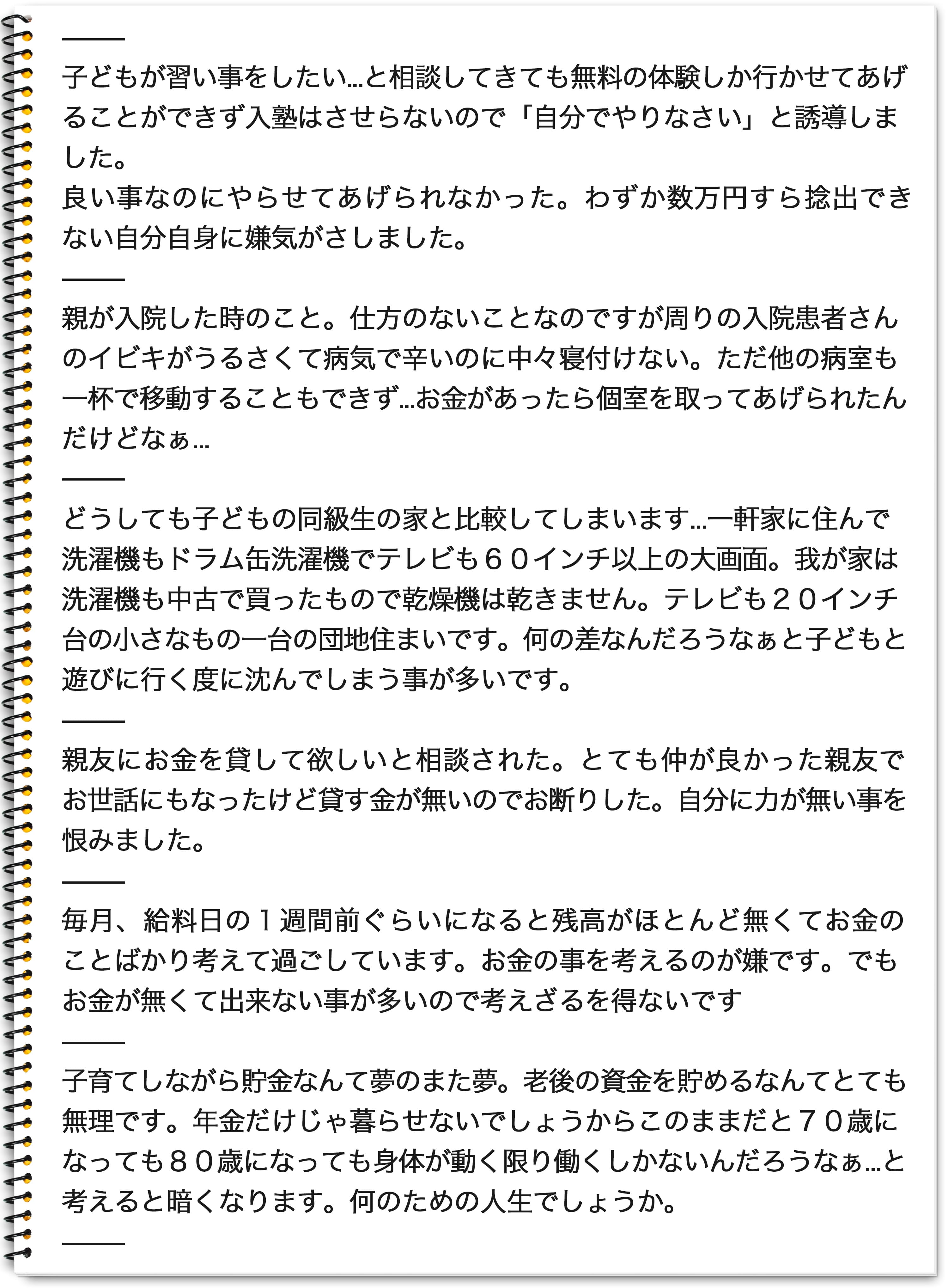 ———
子どもが習い事をしたい…と相談してきても無料の体験しか行かせてあげることができず入塾はさせらないので「自分でやりなさい」と誘導しました。
良い事なのにやらせてあげられなかった。わずか数万円すら捻出できない自分自身に嫌気がさしました。
———
親が入院した時のこと。仕方のないことなのですが周りの入院患者さんのイビキがうるさくて病気で辛いのに中々寝付けない。ただ他の病室も一杯で移動することもできず…お金があったら個室を取ってあげられたんだけどなぁ…
———
どうしても子どもの同級生の家と比較してしまいます…一軒家に住んで洗濯機もドラム缶洗濯機でテレビも６０インチ以上の大画面。我が家は洗濯機も中古で買ったもので乾燥機は乾きません。テレビも２０インチ台の小さなもの一台の団地住まいです。何の差なんだろうなぁと子どもと遊びに行く度に沈んでしまう事が多いです。
———
親友にお金を貸して欲しいと相談された。とても仲が良かった親友でお世話にもなったけど貸す金が無いのでお断りした。自分に力が無い事を恨みました。
———
毎月、給料日の１週間前ぐらいになると残高がほとんど無くてお金のことばかり考えて過ごしています。お金の事を考えるのが嫌です。でもお金が無くて出来ない事が多いので考えざるを得ないです
———
子育てしながら貯金なんて夢のまた夢。老後の資金を貯めるなんてとても無理です。年金だけじゃ暮らせないでしょうからこのままだと７０歳になっても８０歳になっても身体が動く限り働くしかないんだろうなぁ…と考えると暗くなります。何のための人生でしょうか。
———